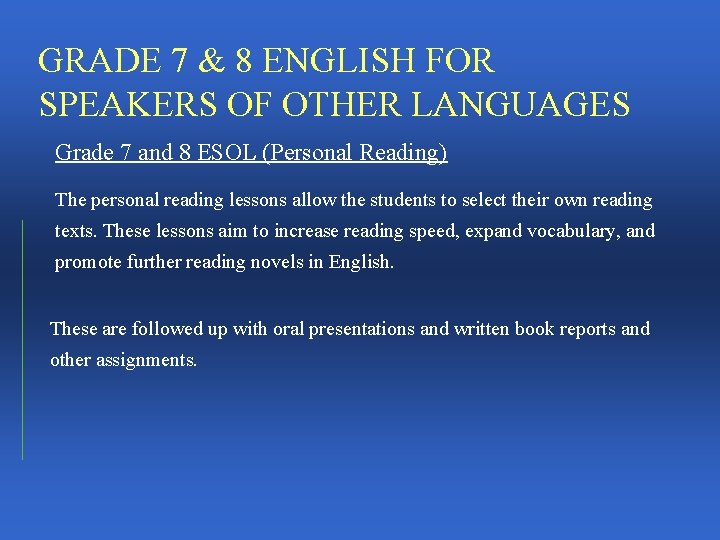 GRADE 7 & 8 ENGLISH FOR SPEAKERS OF OTHER LANGUAGES

Grade 7 and 8 ESOL (Personal Reading)

The personal reading lessons allow the students to select their own reading texts. These lessons aim to increase reading speed, expand vocabulary, and promote further reading novels in English.

These are followed up with oral presentations and written book reports and other assignments.